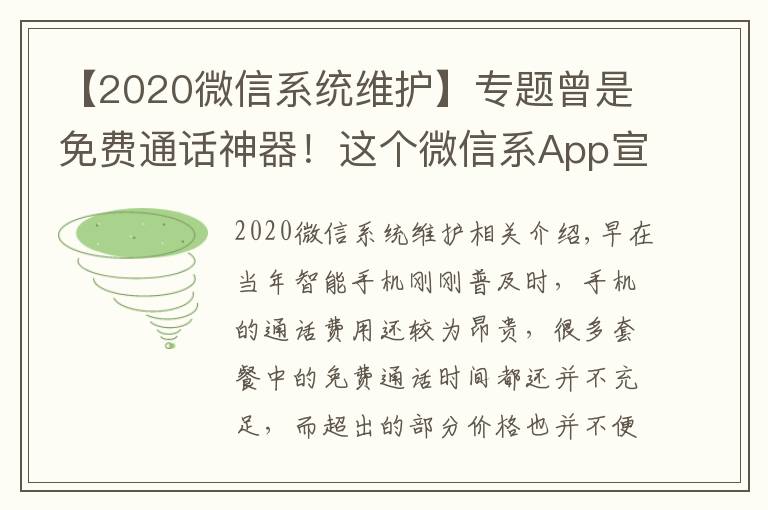 【2020微信系统维护】专题曾是免费通话神器！这个微信系App宣

2020微信系统维护相关介绍，早在当年智能手机刚刚普及时，手机的通话费用还较为昂贵，很多套餐中的免费通话时间都还并不充足，而超出的部分价格也并不便